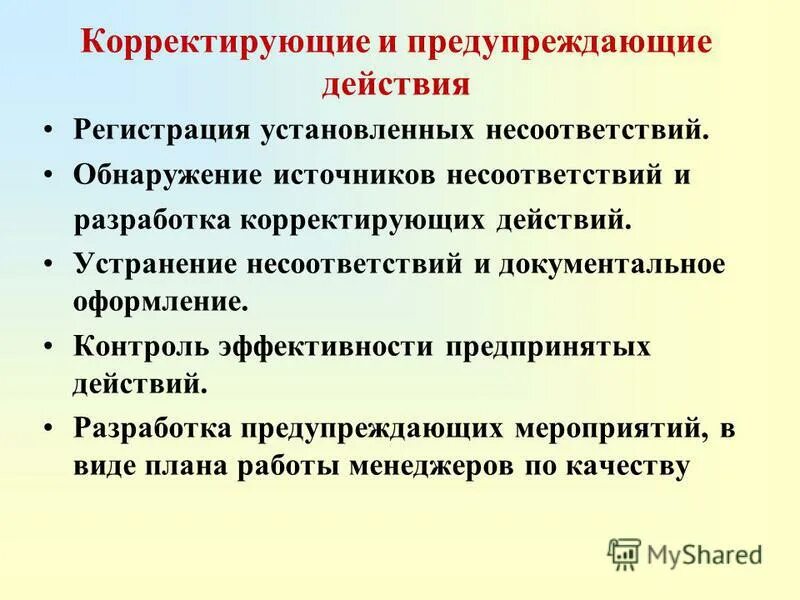 Корректирующие и предупреждающие действия

• Регистрация установленных несоответствий.

• Обнаружение источников несоответствий и разработка корректирующих действий.

• Устранение несоответствий и документальное оформление.

• Контроль эффективности предпринятых действий.

• Разработка предупреждающих мероприятий, в виде плана работы менеджеров по качеству

MyShared